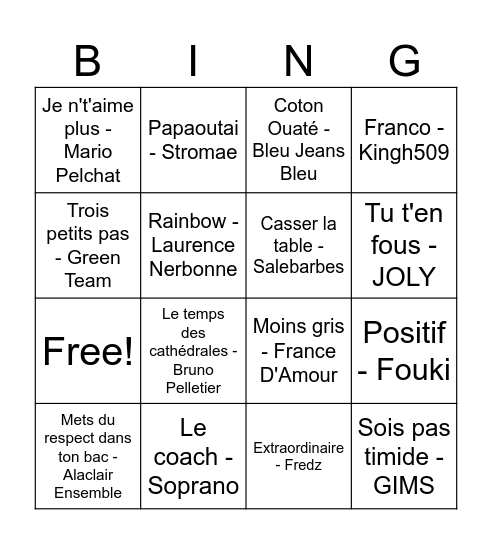 | B | I | N | G |
|---|---|---|---|
| Je n't'aime plus - Mario Pelchat | Papaoutai - Stromae | Coton Ouaté - Bleu Jeans Bleu | Franco - Kingh509 |
| Trois petits pas - Green Team | Rainbow - Laurence Nerbonne | Casser la table - Salebarbes | Tu t'en fous - JOLY |
| Free! | Le temps des cathédrales - Bruno Pelletier | Moins gris - France D'Amour | Positif - Fouki |
| Mets du respect dans ton bac - Alaclair Ensemble | Le coach - Soprano | Extraordinaire - Fredz | Sois pas timide - GIMS |